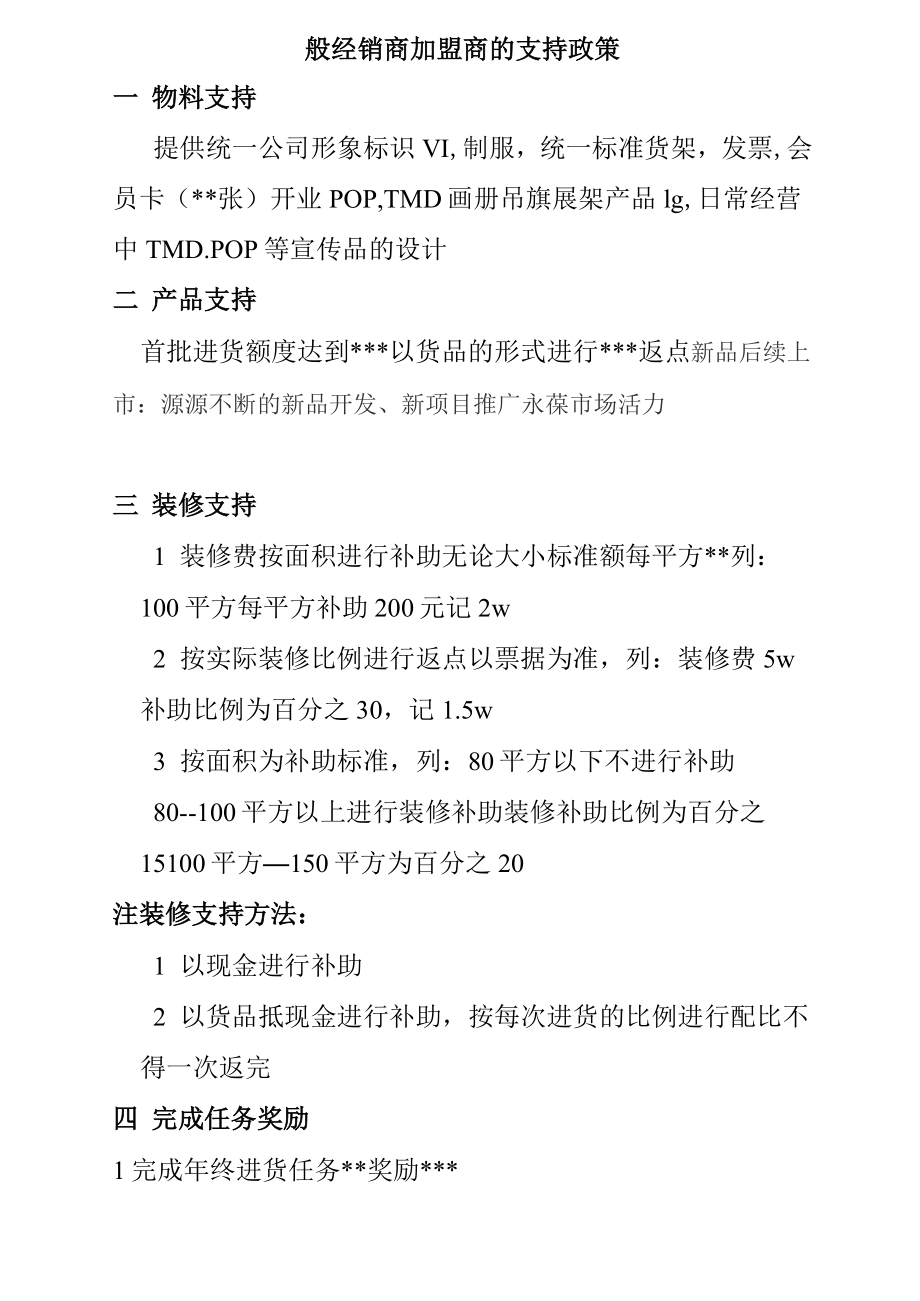 般经销商加盟商的支持政策

一 物料支持

提供统一公司形象标识 VI, 制服，统一标准货架，发票, 会员卡（**张）开业 POP,TMD 画册吊旗展架产品 lg, 日常经营中 TMD.POP 等宣传品的设计

二 产品支持

首批进货额度达到***以货品的形式进行***返点新品后续上市：源源不断的新品开发、新项目推广永葆市场活力

三 装修支持

1 装修费按面积进行补助无论大小标准额每平方**列：100 平方每平方补助 200 元记 2w

2 按实际装修比例进行返点以票据为准，列：装修费 5w 补助比例为百分之 30，记 1.5w

3 按面积为补助标准，列：80 平方以下不进行补助

80--100 平方以上进行装修补助装修补助比例为百分之 15100 平方—150 平方为百分之 20

注装修支持方法：

1 以现金进行补助

2 以货品抵现金进行补助，按每次进货的比例进行配比不得一次返完

四 完成任务奖励

1 完成年终进货任务**奖励***